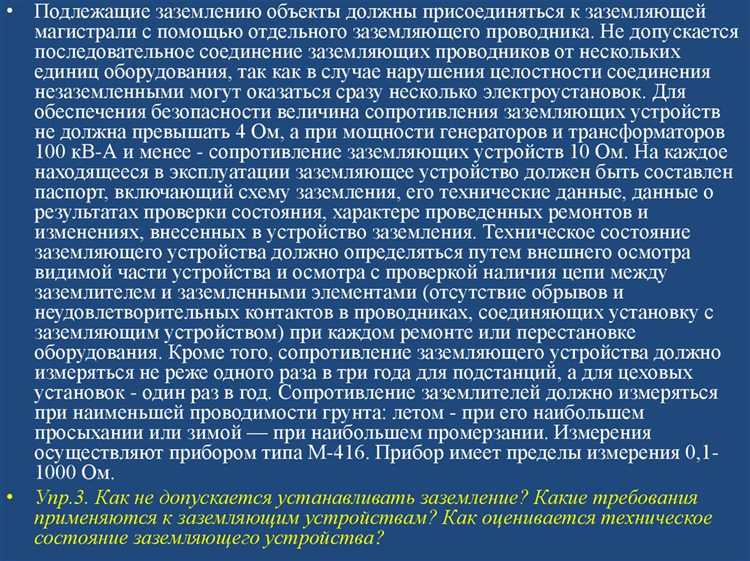 • Подлежащие заземлению объекты должны присоединяться к заземляющей магистрали с помощью отдельного заземляющего проводника. Не допускается последовательное соединение заземляющих проводников от нескольких единиц оборудования, так как в случае нарушения целостности соединения незаземленными могут оказаться сразу несколько электроустановок. Для обеспечения безопасности величина сопротивления заземляющих устройств не должна превышать 4 Ом, а при мощности генераторов и трансформаторов 100 кВ-А и менее - сопротивление заземляющих устройств 10 Ом. На каждое находящееся в эксплуатации заземляющее устройство должен быть составлен паспорт, включающий схему заземления, его технические данные, данные о результатах проверки состояния, характере проведенных ремонтов и изменениях, внесенных в устройство заземления. Техническое состояние заземляющего устройства должно определяться путем внешнего осмотра видимой части устройства и осмотра с проверкой наличия цепи между заземлителем и заземленными элементами (отсутствие обрывов и неудовлетворительных контактов в проводниках, соединяющих установку с заземляющим устройством) при каждом ремонте или перестановке оборудования. Кроме того, сопротивление заземляющего устройства должно измеряться не реже одного раза в три года для подстанций, а для цеховых установок - один раз в год. Сопротивление заземлителей должно измеряться при наименьшей проводимости грунта: летом - при его наибольшем просыхании или зимой — при наибольшем промерзании. Измерения осуществляют прибором типа М-416. Прибор имеет пределы измерения 0,1-1000 Ом.

• Упр.3. Как не допускается устанавливать заземление? Какие требования применяются к заземляющим устройствам? Как оценивается техническое состояние заземляющего устройства?